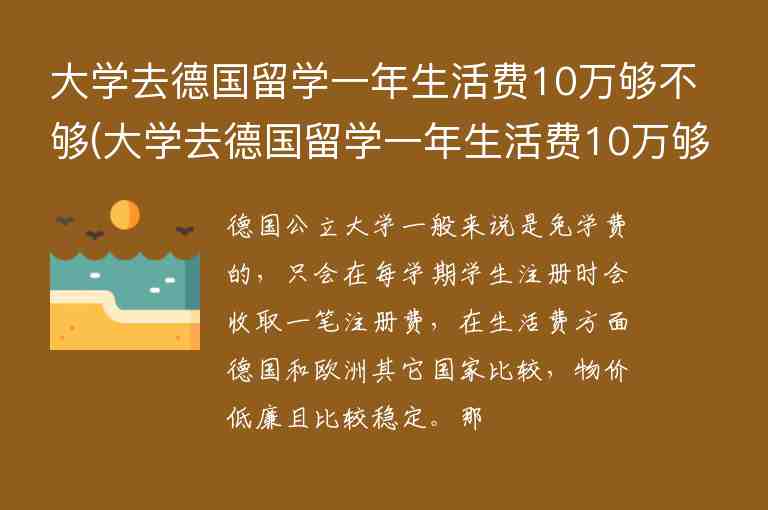 大学去德国留学一年生活费10万够不够(大学去德国留学一年生活费10万够

德国公立大学一般来说是免学费的，只会在每学期学生注册时会收取一笔注册费，在生活费方面德国和欧洲其它国家比较，物价低廉且比较稳定。那